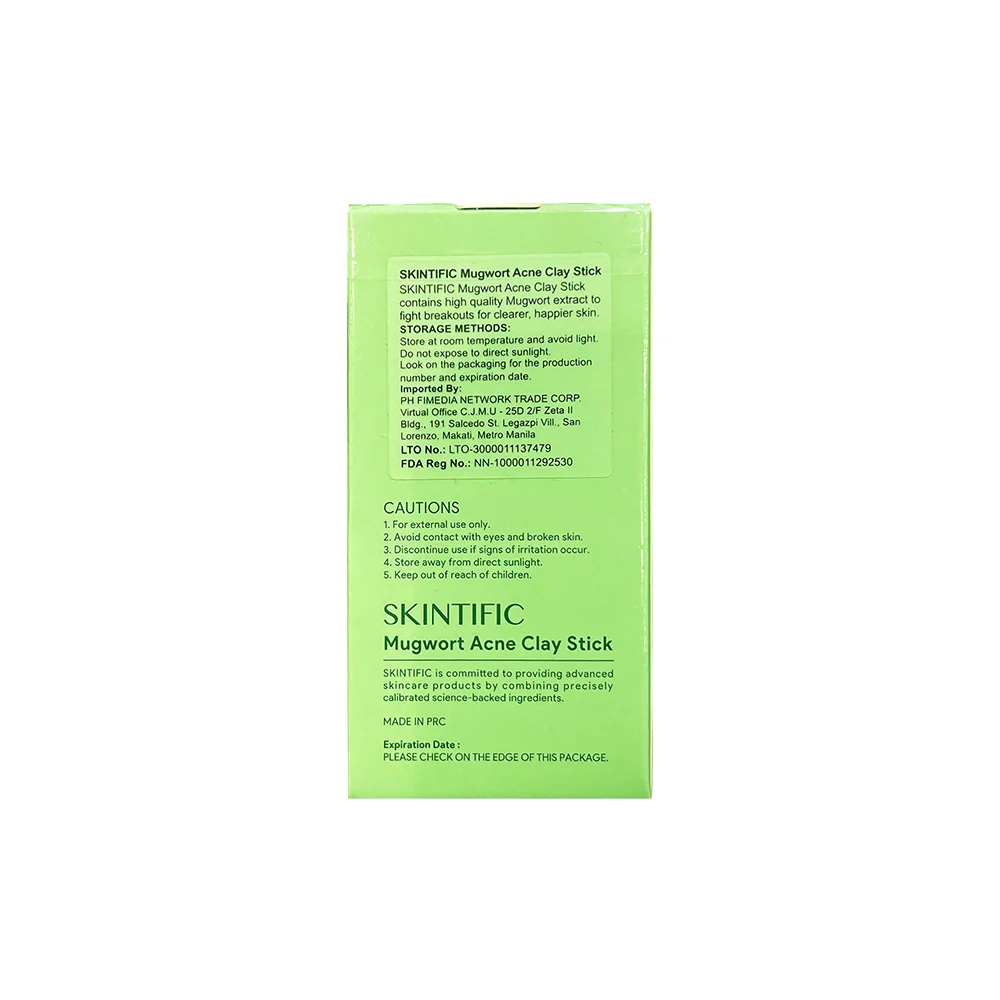 SKINTIFIC Mugwort Acne Clay Stick

SKINTIFIC Mugwort Acne Clay Stick contains high quality Mugwort extract to fight breakouts for clearer, happier skin.

STORAGE METHODS:
Store at room temperature and avoid light.
Do not expose to direct sunlight.
Look on the packaging for the production number and expiration date.

Imported By:
PH FIMEDIA NETWORK TRADE CORP.
Virtual Office C.J.M.U - 25D 2/F Zeta II Bldg., 191 Salcedo St. Legazpi Vill., San Lorenzo, Makati, Metro Manila
LTO No.: LTO-3000011137479
FDA Reg No.: NN-1000011292530

CAUTIONS
1. For external use only.
2. Avoid contact with eyes and broken skin.
3. Discontinue use if signs of irritation occur.
4. Store away from direct sunlight.
5. Keep out of reach of children.

SKINTIFIC
Mugwort Acne Clay Stick

SKINTIFIC is committed to providing advanced skincare products by combining precisely calibrated science-backed ingredients.

MADE IN PRC

Expiration Date :
PLEASE CHECK ON THE EDGE OF THIS PACKAGE.